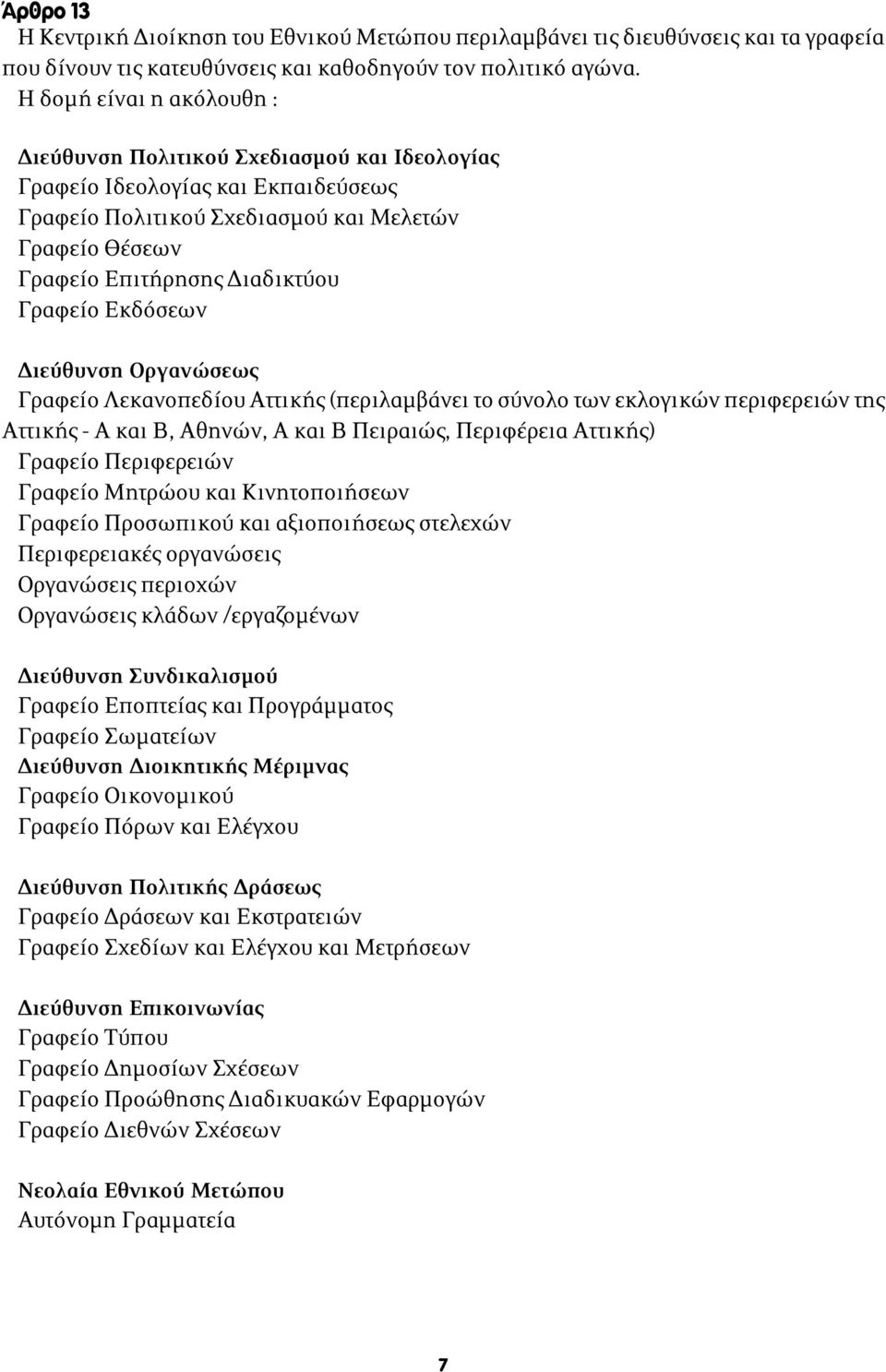 Άρθρο 13

Η Κεντρική Διοίκηση του Εθνικού Μετώπου περιλαμβάνει τις διευθύνσεις και τα γραφεία που δίνουν τις κατευθύνσεις και καθοδηγούν τον πολιτικό αγώνα.

Η δομή είναι η ακόλουθη :

Διεύθυνση Πολιτικού Σχεδιασμού και Ιδεολογίας
Γραφείο Ιδεολογίας και Εκπαιδεύσεως
Γραφείο Πολιτικού Σχεδιασμού και Μελετών
Γραφείο Θέσεων
Γραφείο Επιτήρησης Διαδικτύου
Γραφείο Εκδόσεων

Διεύθυνση Οργανώσεως
Γραφείο Λεκανοπεδίου Αττικής (περιλαμβάνει το σύνολο των εκλογικών περιφερειών της Αττικής - Α και Β, Αθηνών, Α και Β Πειραιώς, Περιφέρεια Αττικής)
Γραφείο Περιφερειών
Γραφείο Μητρώου και Κινητοποιήσεων
Γραφείο Προσωπικού και αξιοποιήσεως στελεχών
Περιφερειακές οργανώσεις
Οργανώσεις περιοχών
Οργανώσεις κλάδων /εργαζομένων

Διεύθυνση Συνδικαλισμού
Γραφείο Εποπτείας και Προγράμματος
Γραφείο Σωματείων
Διεύθυνση Διοικητικής Μέριμνας
Γραφείο Οικονομικού
Γραφείο Πόρων και Ελέγχου

Διεύθυνση Πολιτικής Δράσεως
Γραφείο Δράσεων και Εκστρατειών
Γραφείο Σχεδίων και Ελέγχου και Μετρήσεων

Διεύθυνση Επικοινωνίας
Γραφείο Τύπου
Γραφείο Δημοσίων Σχέσεων
Γραφείο Προώθησης Διαδικυακών Εφαρμογών
Γραφείο Διεθνών Σχέσεων

Νεολαία Εθνικού Μετώπου
Αυτόνομη Γραμματεία

7